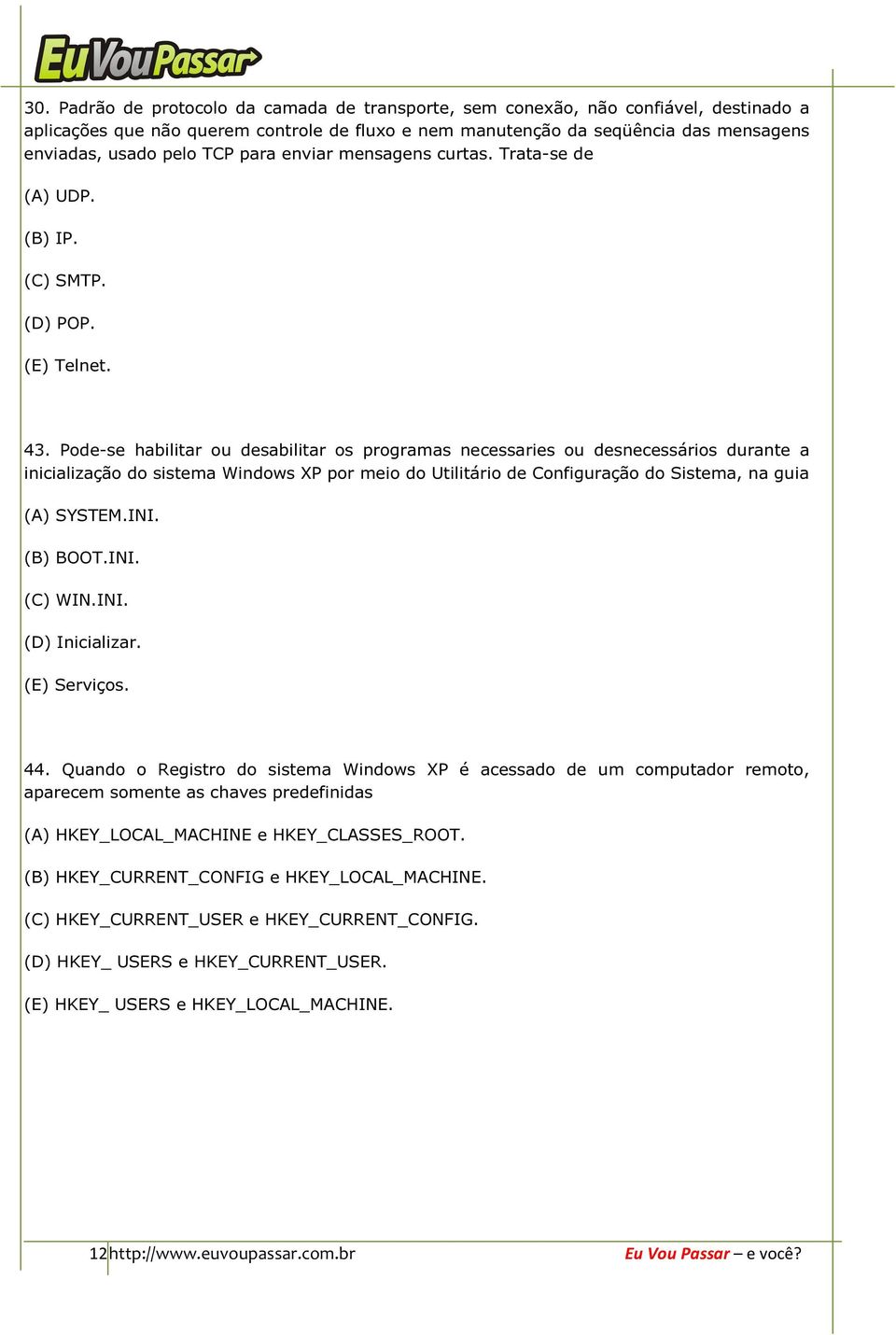 EuVouPassar

30. Padrão de protocolo da camada de transporte, sem conexão, não confiável, destinado a aplicações que não querem controle de fluxo e nem manutenção da seqüência das mensagens enviadas, usado pelo TCP para enviar mensagens curtas. Trata-se de

(A) UDP.

(B) IP.

(C) SMTP.

(D) POP.

(E) Telnet.

43. Pode-se habilitar ou desabilitar os programas necessaries ou desnecessários durante a inicialização do sistema Windows XP por meio do Utilitário de Configuração do Sistema, na guia

(A) SYSTEM.INI.

(B) BOOT.INI.

(C) WIN.INI.

(D) Inicializar.

(E) Serviços.

44. Quando o Registro do sistema Windows XP é acessado de um computador remoto, aparecem somente as chaves predefinidas

(A) HKEY_LOCAL_MACHINE e HKEY_CLASSES_ROOT.

(B) HKEY_CURRENT_CONFIG e HKEY_LOCAL_MACHINE.

(C) HKEY_CURRENT_USER e HKEY_CURRENT_CONFIG.

(D) HKEY_ USERS e HKEY_CURRENT_USER.

(E) HKEY_ USERS e HKEY_LOCAL_MACHINE.

12 http://www.euvoupassar.com.br Eu Vou Passar – e você?